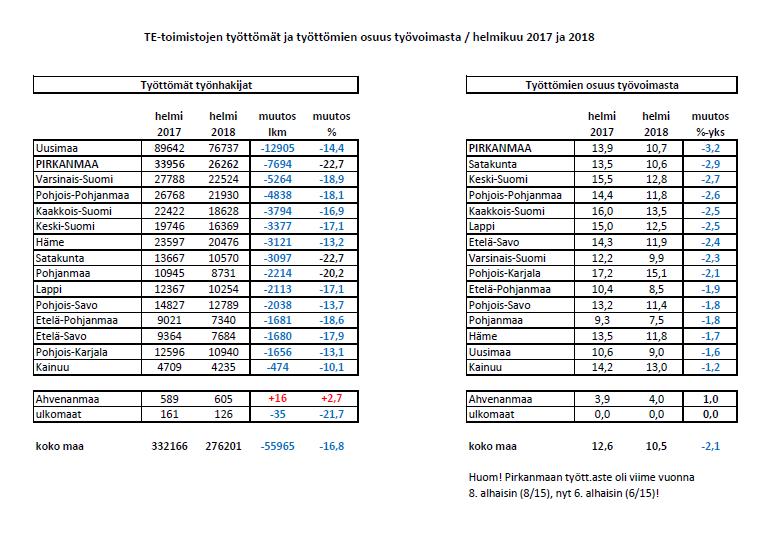 TE-toimistojen työttömät ja työttömien osuus työvoimasta / helmikuu 2017 ja 2018

Työttömät työnhakijat

| | helmi 2017 | helmi 2018 | muutos lkm | muutos % |
|---|---|---|---|---|
| Uusimaa | 89642 | 76737 | -12905 | -14,4 |
| PIRKANMAA | 33956 | 26262 | -7694 | -22,7 |
| Varsinais-Suomi | 27788 | 22524 | -5264 | -18,9 |
| Pohjois-Pohjanmaa | 26768 | 21930 | -4838 | -18,1 |
| Kaakkois-Suomi | 22422 | 18628 | -3794 | -16,9 |
| Keski-Suomi | 19746 | 16369 | -3377 | -17,1 |
| Häme | 23597 | 20476 | -3121 | -13,2 |
| Satakunta | 13667 | 10570 | -3097 | -22,7 |
| Pohjanmaa | 10945 | 8731 | -2214 | -20,2 |
| Lappi | 12367 | 10254 | -2113 | -17,1 |
| Pohjois-Savo | 14827 | 12789 | -2038 | -13,7 |
| Etelä-Pohjanmaa | 9021 | 7340 | -1681 | -18,6 |
| Etelä-Savo | 9364 | 7684 | -1680 | -17,9 |
| Pohjois-Karjala | 12596 | 10940 | -1656 | -13,1 |
| Kainuu | 4709 | 4235 | -474 | -10,1 |
| Ahvenanmaa | 589 | 605 | +16 | +2,7 |
| ulkomaat | 161 | 126 | -35 | -21,7 |
| koko maa | 332166 | 276201 | -55965 | -16,8 |

Työttömien osuus työvoimasta

| | helmi 2017 | helmi 2018 | muutos %-yks |
|---|---|---|---|
| PIRKANMAA | 13,9 | 10,7 | -3,2 |
| Satakunta | 13,5 | 10,6 | -2,9 |
| Keski-Suomi | 15,5 | 12,8 | -2,7 |
| Pohjois-Pohjanmaa | 14,4 | 11,8 | -2,6 |
| Kaakkois-Suomi | 16,0 | 13,5 | -2,5 |
| Lappi | 15,0 | 12,5 | -2,5 |
| Etelä-Savo | 14,3 | 11,9 | -2,4 |
| Varsinais-Suomi | 12,2 | 9,9 | -2,3 |
| Pohjois-Karjala | 17,2 | 15,1 | -2,1 |
| Etelä-Pohjanmaa | 10,4 | 8,5 | -1,9 |
| Pohjois-Savo | 13,2 | 11,4 | -1,8 |
| Pohjanmaa | 9,3 | 7,5 | -1,8 |
| Häme | 13,5 | 11,8 | -1,7 |
| Uusimaa | 10,6 | 9,0 | -1,6 |
| Kainuu | 14,2 | 13,0 | -1,2 |
| Ahvenanmaa | 3,9 | 4,0 | 1,0 |
| ulkomaat | 0,0 | 0,0 | 0,0 |
| koko maa | 12,6 | 10,5 | -2,1 |

Huom! Pirkanmaan tyött.aste oli viime vuonna 8. alhaisin (8/15), nyt 6. alhaisin (6/15)!